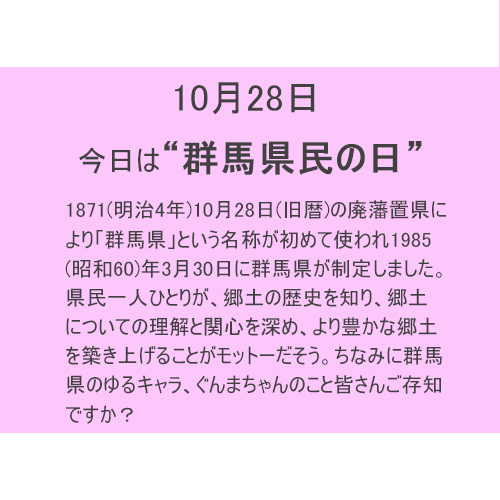 10月28日

今日は“群馬県民の日”

1871(明治4年)10月28日(旧暦)の廃藩置県により「群馬県」という名称が初めて使われ1985(昭和60)年3月30日に群馬県が制定しました。県民一人ひとりが、郷土の歴史を知り、郷土についての理解と関心を深め、より豊かな郷土を築き上げることがモットーだそう。ちなみに群馬県のゆるキャラ、ぐんまちゃんのこと皆さんご存知ですか？